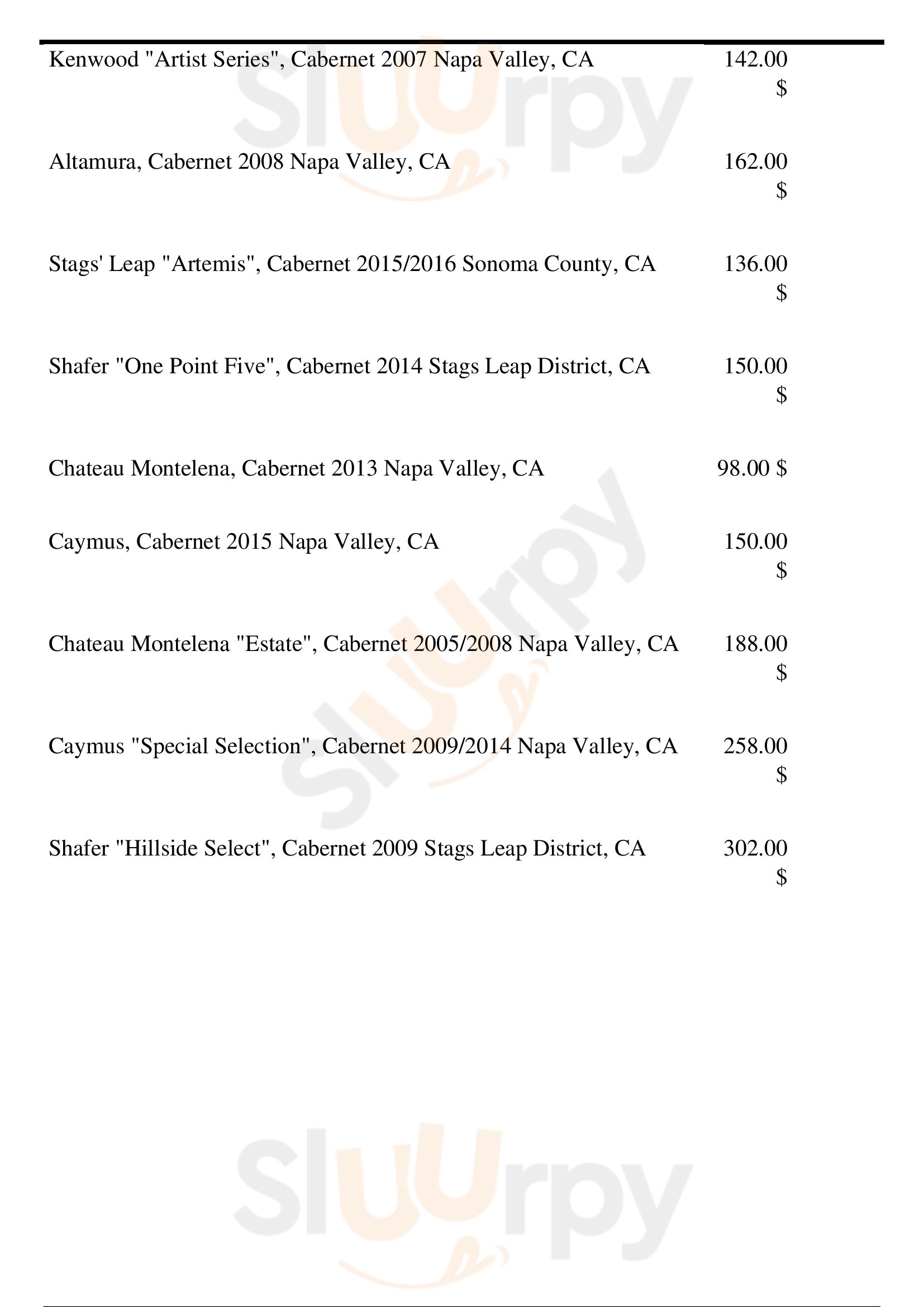 Kenwood "Artist Series", Cabernet 2007 Napa Valley, CA 142.00 $

Altamura, Cabernet 2008 Napa Valley, CA 162.00 $

Stags' Leap "Artemis", Cabernet 2015/2016 Sonoma County, CA 136.00 $

Shafer "One Point Five", Cabernet 2014 Stags Leap District, CA 150.00 $

Chateau Montelena, Cabernet 2013 Napa Valley, CA 98.00 $

Caymus, Cabernet 2015 Napa Valley, CA 150.00 $

Chateau Montelena "Estate", Cabernet 2005/2008 Napa Valley, CA 188.00 $

Caymus "Special Selection", Cabernet 2009/2014 Napa Valley, CA 258.00 $

Shafer "Hillside Select", Cabernet 2009 Stags Leap District, CA 302.00 $

Slurpy Slurpy Slurpy